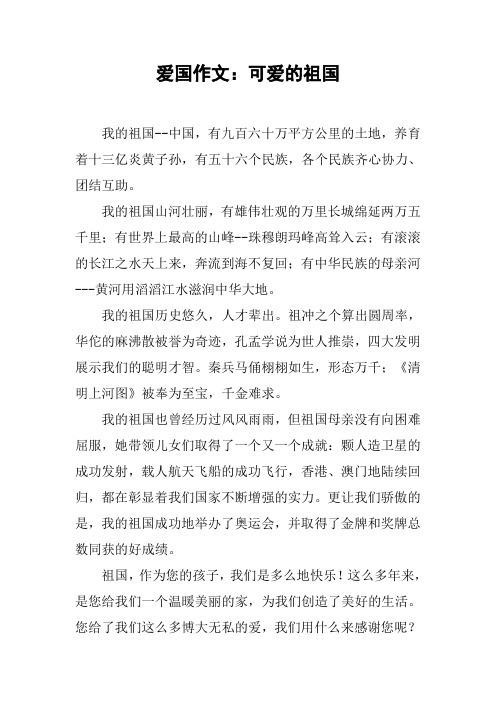 爱国作文：可爱的祖国

我的祖国--中国，有九百六十万平方公里的土地，养育着十三亿炎黄子孙，有五十六个民族，各个民族齐心协力、团结互助。

我的祖国山河壮丽，有雄伟壮观的万里长城绵延两万五千里；有世界上最高的山峰--珠穆朗玛峰高耸入云；有滚滚的长江之水天上来，奔流到海不复回；有中华民族的母亲河---黄河用滔滔江水滋润中华大地。

我的祖国历史悠久，人才辈出。祖冲之个算出圆周率，华佗的麻沸散被誉为奇迹，孔孟学说为世人推崇，四大发明展示我们的聪明才智。秦兵马俑栩栩如生，形态万千；《清明上河图》被奉为至宝，千金难求。

我的祖国也曾经历过风风雨雨，但祖国母亲没有向困难屈服，她带领儿女们取得了一个又一个成就：颗人造卫星的成功发射，载人航天飞船的成功飞行，香港、澳门地陆续回归，都在彰显着我们国家不断增强的实力。更让我们骄傲的是，我的祖国成功地举办了奥运会，并取得了金牌和奖牌总数同获的好成绩。

祖国，作为您的孩子，我们是多么地快乐！这么多年来，是您给我们一个温暖美丽的家，为我们创造了美好的生活。您给了我们这么多博大无私的爱，我们用什么来感谢您呢？